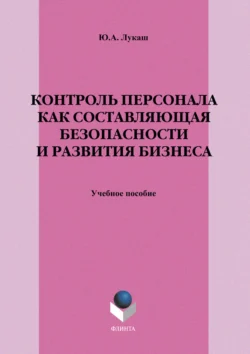 Ю.А. Лукаш

КОНТРОЛЬ ПЕРСОНАЛА КАК СОСТАВЛЯЮЩАЯ БЕЗОПАСНОСТИ И РАЗВИТИЯ БИЗНЕСА

Учебное пособие

ФЛИНТА